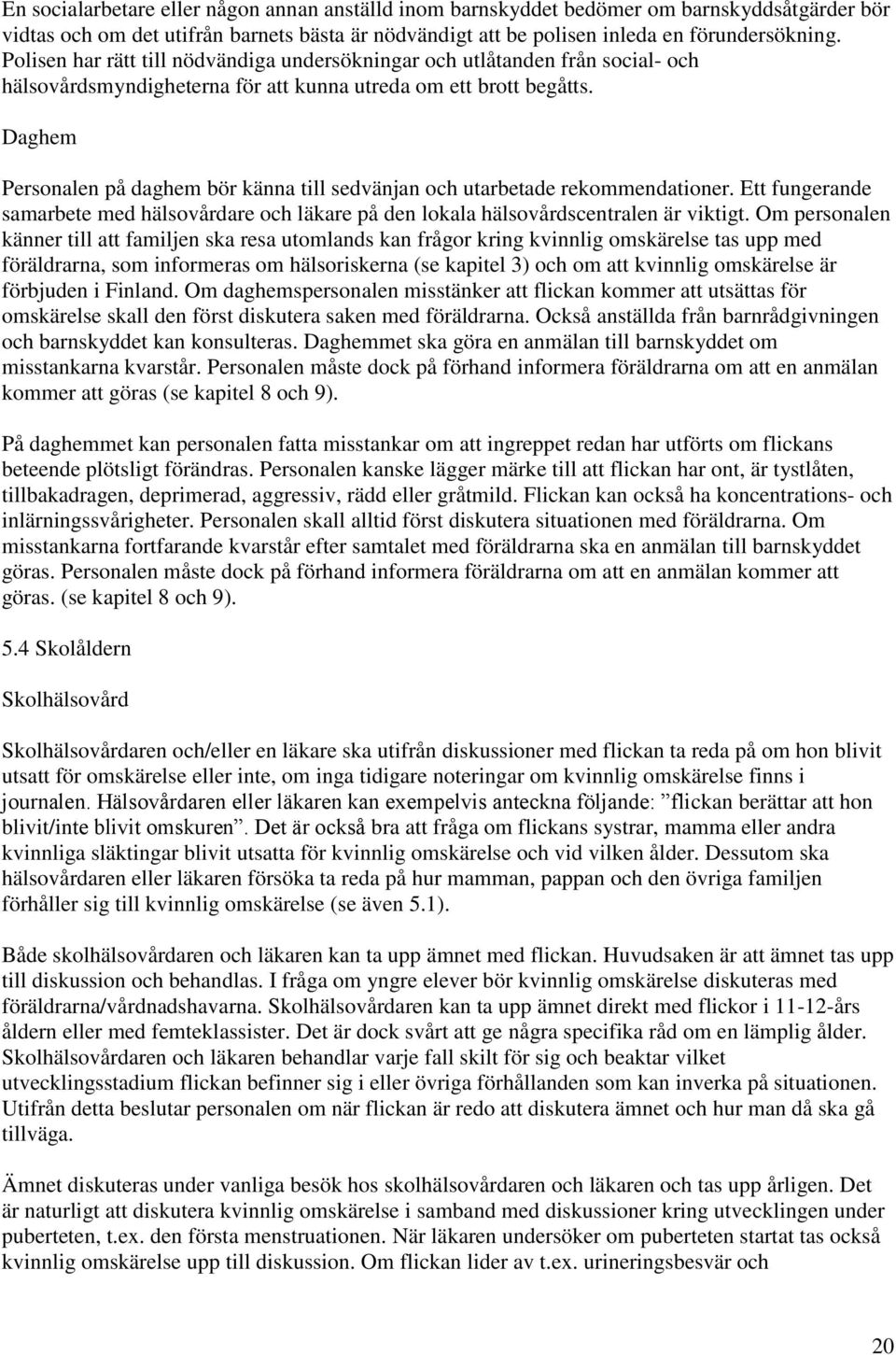 En socialarbetare eller någon annan anställd inom barnskyddet bedömer om barnskyddsåtgärder bör vidtas och om det utifrån barnets bästa är nödvändigt att be polisen inleda en förundersökning. Polisen har rätt till nödvändiga undersökningar och utlåtanden från social- och hälsovårdsmyndigheterna för att kunna utreda om ett brott begåtts.

Daghem

Personalen på daghem bör känna till sedvänjan och utarbetade rekommendationer. Ett fungerande samarbete med hälsovårdare och läkare på den lokala hälsovårdscentralen är viktigt. Om personalen känner till att familjen ska resa utomlands kan frågor kring kvinnlig omskärelse tas upp med föräldrarna, som informeras om hälsoriskerna (se kapitel 3) och om att kvinnlig omskärelse är förbjuden i Finland. Om daghemspersonalen misstänker att flickan kommer att utsättas för omskärelse skall den först diskutera saken med föräldrarna. Också anställda från barnrådgivningen och barnskyddet kan konsulteras. Daghemmet ska göra en anmälan till barnskyddet om misstankarna kvarstår. Personalen måste dock på förhand informera föräldrarna om att en anmälan kommer att göras (se kapitel 8 och 9).

På daghemmet kan personalen fatta misstankar om att ingreppet redan har utförts om flickans beteende plötsligt förändras. Personalen kanske lägger märke till att flickan har ont, är tystlåten, tillbakadragen, deprimerad, aggressiv, rädd eller gråtmild. Flickan kan också ha koncentrations- och inlärningssvårigheter. Personalen skall alltid först diskutera situationen med föräldrarna. Om misstankarna fortfarande kvarstår efter samtalet med föräldrarna ska en anmälan till barnskyddet göras. Personalen måste dock på förhand informera föräldrarna om att en anmälan kommer att göras. (se kapitel 8 och 9).

5.4 Skolåldern

Skolhälsovård

Skolhälsovårdaren och/eller en läkare ska utifrån diskussioner med flickan ta reda på om hon blivit utsatt för omskärelse eller inte, om inga tidigare noteringar om kvinnlig omskärelse finns i journalen. Hälsovårdaren eller läkaren kan exempelvis anteckna följande: ”flickan berättar att hon blivit/inte blivit omskuren”. Det är också bra att fråga om flickans systrar, mamma eller andra kvinnliga släktingar blivit utsatta för kvinnlig omskärelse och vid vilken ålder. Dessutom ska hälsovårdaren eller läkaren försöka ta reda på hur mamman, pappan och den övriga familjen förhåller sig till kvinnlig omskärelse (se även 5.1).

Både skolhälsovårdaren och läkaren kan ta upp ämnet med flickan. Huvudsaken är att ämnet tas upp till diskussion och behandlas. I fråga om yngre elever bör kvinnlig omskärelse diskuteras med föräldrarna/vårdnadshavarna. Skolhälsovårdaren kan ta upp ämnet direkt med flickor i 11-12-års åldern eller med femteklassister. Det är dock svårt att ge några specifika råd om en lämplig ålder. Skolhälsovårdaren och läkaren behandlar varje fall skilt för sig och beaktar vilket utvecklingsstadium flickan befinner sig i eller övriga förhållanden som kan inverka på situationen. Utifrån detta beslutar personalen om när flickan är redo att diskutera ämnet och hur man då ska gå tillväga.

Ämnet diskuteras under vanliga besök hos skolhälsovårdaren och läkaren och tas upp årligen. Det är naturligt att diskutera kvinnlig omskärelse i samband med diskussioner kring utvecklingen under puberteten, t.ex. den första menstruationen. När läkaren undersöker om puberteten startat tas också kvinnlig omskärelse upp till diskussion. Om flickan lider av t.ex. urineringsbesvär och

20